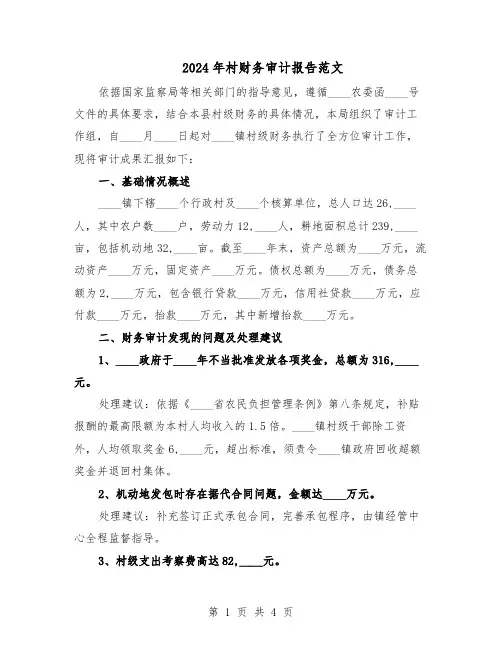 2024年村财务审计报告范文

依据国家监察局等相关部门的指导意见，遵循____农委函____号文件的具体要求，结合本县村级财务的具体情况，本局组织了审计工作组，自____月____日起对____镇村级财务执行了全方位审计工作，现将审计成果汇报如下：

一、基础情况概述

____镇下辖____个行政村及____个核算单位，总人口达26,____人，其中农户数____户，劳动力12,____人，耕地面积总计239,____亩，包括机动地32,____亩。截至____年末，资产总额为____万元，流动资产____万元，固定资产____万元。债权总额为____万元，债务总额为2,____万元，包含银行贷款____万元，信用社贷款____万元，应付款____万元，抬款____万元，其中新增抬款____万元。

二、财务审计发现的问题及处理建议

1、____政府于____年不当批准发放各项奖金，总额为316,____元。

处理建议：依据《____省农民负担管理条例》第八条规定，补贴报酬的最高限额为本村人均收入的1.5倍。____镇村级干部除工资外，人均领取奖金6,____元，超出标准，须责令____镇政府回收超额奖金并退回村集体。

2、机动地发包时存在据代合同问题，金额达____万元。

处理建议：补充签订正式承包合同，完善承包程序，由镇经管中心全程监督指导。

3、村级支出考察费高达82,____元。

第 1 页 共 4 页